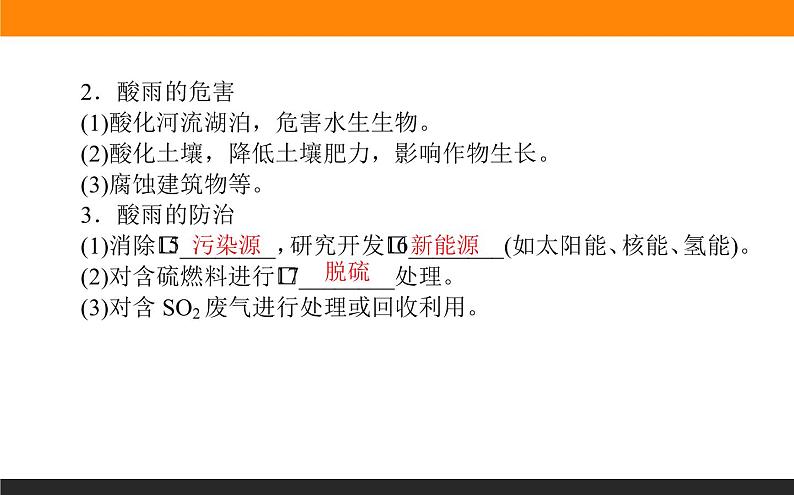 2．酸雨的危害
(1)酸化河流湖泊，危害水生生物。
(2)酸化土壤，降低土壤肥力，影响作物生长。
(3)腐蚀建筑物等。
3．酸雨的防治
(1)消除15 污染源 ，研究开发16 新能源 (如太阳能、核能、氢能)。
(2)对含硫燃料进行17 脱硫 处理。
(3)对含 $SO_2$ 废气进行处理或回收利用。